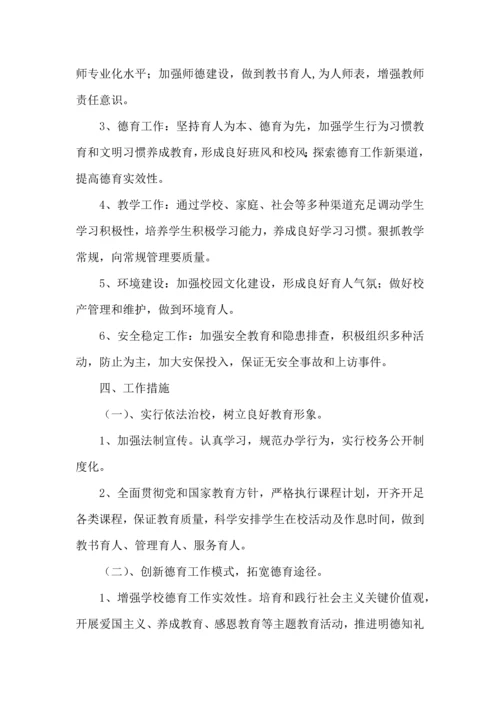 师专业化水平；加强师德建设，做到教书育人,为人师表，增强教师责任意识。

3、德育工作：坚持育人为本、德育为先，加强学生行为习惯教育和文明习惯养成教育，形成良好班风和校风;探索德育工作新渠道，提高德育实效性。

4、教学工作：通过学校、家庭、社会等多种渠道充足调动学生学习积极性，培养学生积极学习能力，养成良好学习习惯。狠抓教学常规，向常规管理要质量。

5、环境建设：加强校园文化建设，形成良好育人气氛；做好校产管理和维护，做到环境育人。

6、安全稳定工作：加强安全教育和隐患排查，积极组织多种活动，防止为主，加大安保投入，保证无安全事故和上访事件。

四、工作措施

（一）、实行依法治校，树立良好教育形象。

1、加强法制宣传。认真学习，规范办学行为，实行校务公开制度化。

2、全面贯彻党和国家教育方针，严格执行课程计划，开齐开足各类课程，保证教育质量，科学安排学生在校活动及作息时间，做到教书育人、管理育人、服务育人。

（二）、创新德育工作模式，拓宽德育途径。

1、增强学校德育工作实效性。培育和践行社会主义关键价值观，开展爱国主义、养成教育、感恩教育等主题教育活动，推进明德知礼